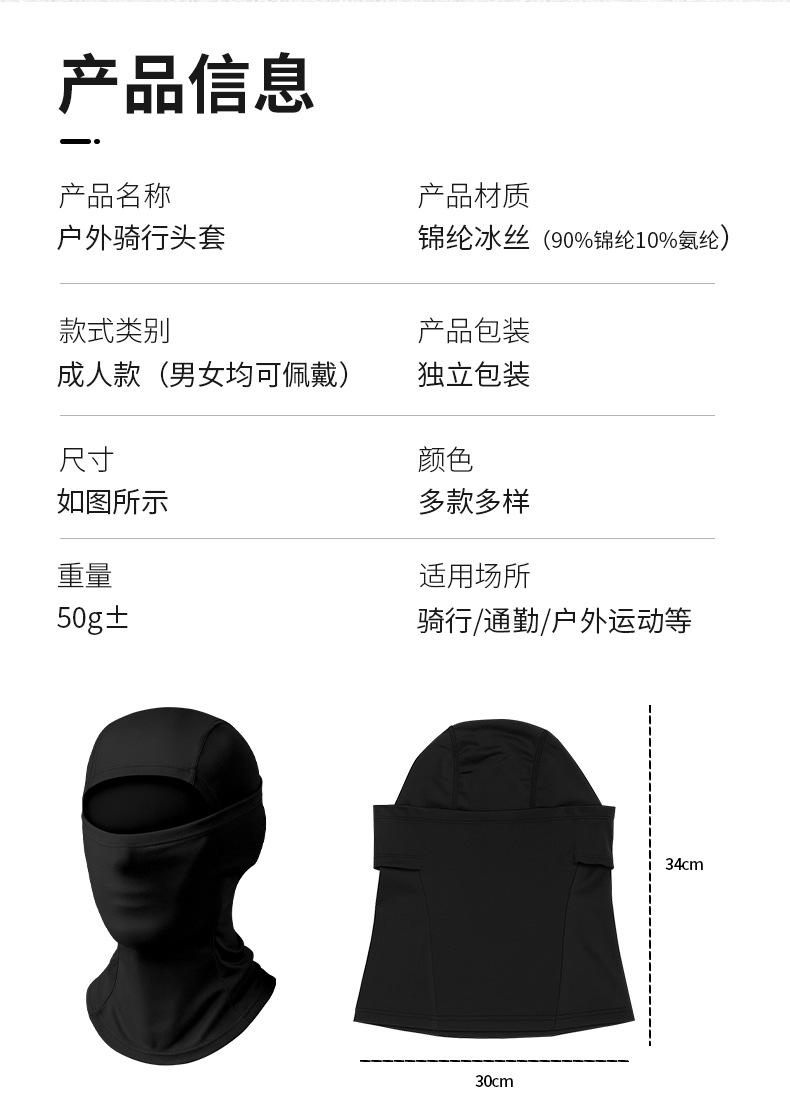 产品信息

产品名称
户外骑行头套

产品材质
锦纶冰丝（90%锦纶10%氨纶）

款式类别
成人款（男女均可佩戴）

产品包装
独立包装

尺寸
如图所示

颜色
多款多样

重量
50g±

适用场所
骑行/通勤/户外运动等

34cm

30cm